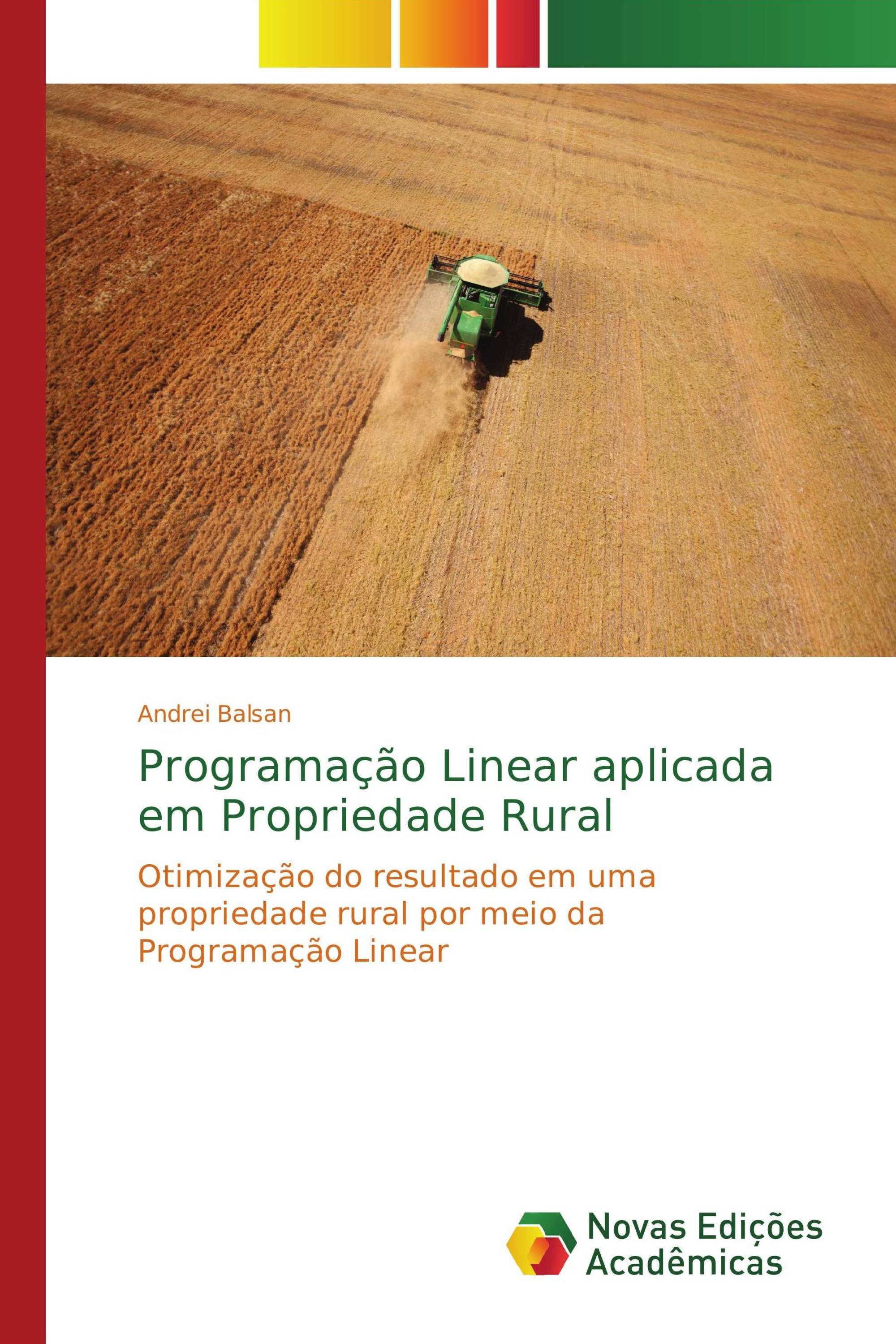 Andrei Balsan

Programação Linear aplicada em Propriedade Rural

Otimização do resultado em uma propriedade rural por meio da Programação Linear

Novas Edições Acadêmicas